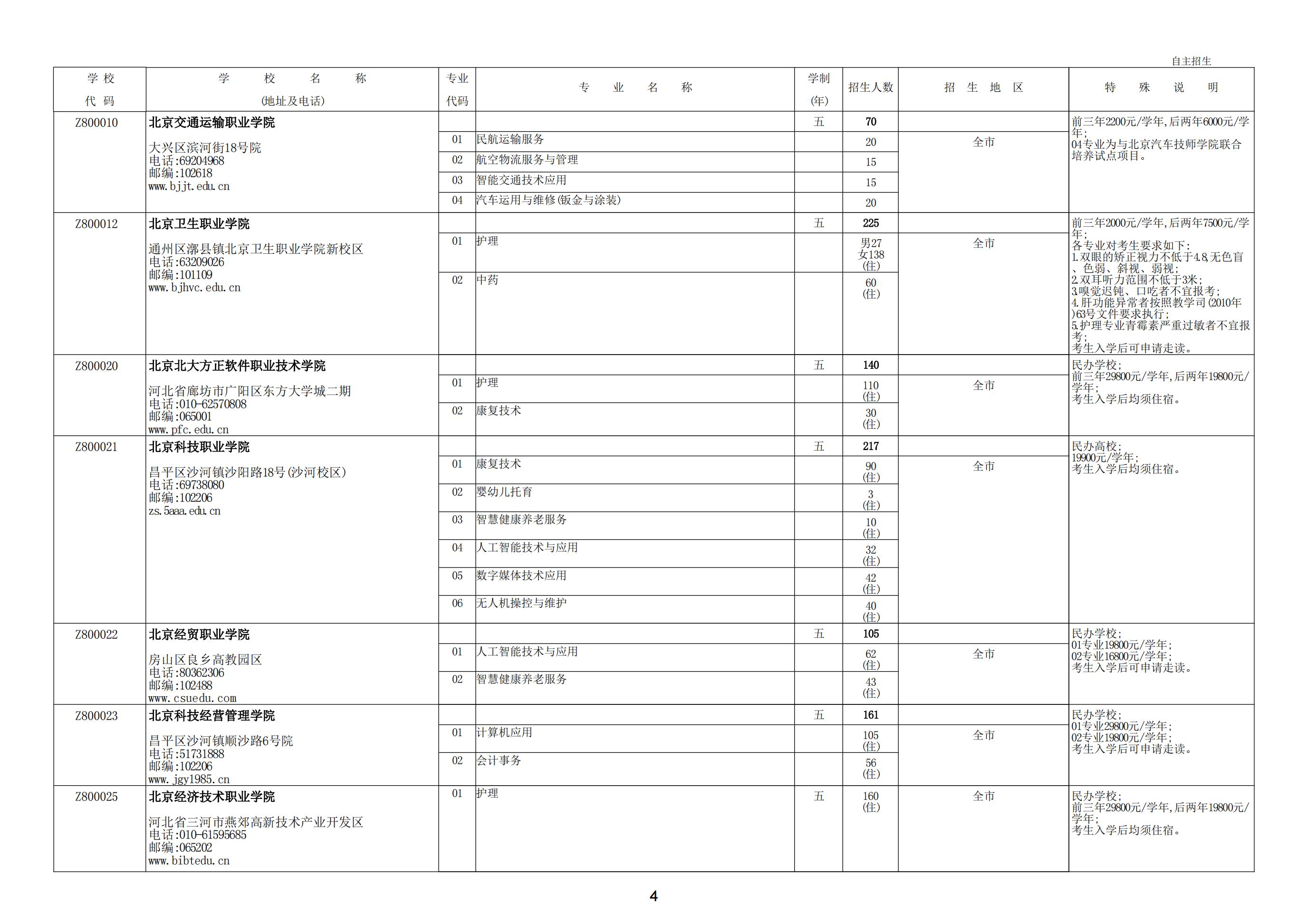 自主招生

| 学校代码 | 学校名称(地址及电话) | 专业代码 | 专业名称 | 学制(年) | 招生人数 | 招生地区 | 特殊说明 |
|---|---|---|---|---|---|---|---|
| Z800010 | 北京交通运输职业学院 大兴区滨河街18号院 电话:69204968 邮编:102618 www.bjjt.edu.cn | | | 五 | 70 | | 前三年2200元/学年,后两年6000元/学年; 04专业为与北京汽车技师学院联合培养试点项目。 |
| | | 01 | 民航运输服务 | | 20 | 全市 | |
| | | 02 | 航空物流服务与管理 | | 15 | | |
| | | 03 | 智能交通技术应用 | | 15 | | |
| | | 04 | 汽车运用与维修(钣金与涂装) | | 20 | | |
| Z800012 | 北京卫生职业学院 通州区漷县镇北京卫生职业学院新校区 电话:63209026 邮编:101109 www.bjhvc.edu.cn | | | 五 | 225 | | 前三年2000元/学年,后两年7500元/学年; 各专业对考生要求如下: 1.双眼的矫正视力不低于4.8,无色盲、色弱、斜视、弱视; 2.双耳听力范围不低于3米; 3.嗅觉迟钝、口吃者不宜报考; 4.肝功能异常者按照教学司(2010年)63号文件要求执行; 5.护理专业青霉素严重过敏者不宜报考; 考生入学后可申请走读。 |
| | | 01 | 护理 | | 男27 女138 (住) | 全市 | |
| | | 02 | 中药 | | 60 (住) | | |
| Z800020 | 北京北大方正软件职业技术学院 河北省廊坊市广阳区东方大学城二期 电话:010-62570808 邮编:065001 www.pfc.edu.cn | | | 五 | 140 | | 民办学校; 前三年29800元/学年,后两年19800元/学年; 考生入学后均须住宿。 |
| | | 01 | 护理 | | 110 (住) | 全市 | |
| | | 02 | 康复技术 | | 30 (住) | | |
| Z800021 | 北京科技职业学院 昌平区沙河镇沙阳路18号(沙河校区) 电话:69738080 邮编:102206 zs.5aaa.edu.cn | | | 五 | 217 | | 民办高校; 19900元/学年; 考生入学后均须住宿。 |
| | | 01 | 康复技术 | | 90 (住) | 全市 | |
| | | 02 | 婴幼儿托育 | | 3 (住) | | |
| | | 03 | 智慧健康养老服务 | | 10 (住) | | |
| | | 04 | 人工智能技术与应用 | | 32 (住) | | |
| | | 05 | 数字媒体技术应用 | | 42 (住) | | |
| | | 06 | 无人机操控与维护 | | 40 (住) | | |
| Z800022 | 北京经贸职业学院 房山区良乡高教园区 电话:80362306 邮编:102488 www.csuedu.com | | | 五 | 105 | | 民办学校; 01专业19800元/学年; 02专业16800元/学年; 考生入学后可申请走读。 |
| | | 01 | 人工智能技术与应用 | | 62 (住) | 全市 | |
| | | 02 | 智慧健康养老服务 | | 43 (住) | | |
| Z800023 | 北京科技经营管理学院 昌平区沙河镇顺沙路6号院 电话:51731888 邮编:102206 www.jgy1985.cn | | | 五 | 161 | | 民办学校; 01专业29800元/学年; 02专业19800元/学年; 考生入学后可申请走读。 |
| | | 01 | 计算机应用 | | 105 (住) | 全市 | |
| | | 02 | 会计事务 | | 56 (住) | | |
| Z800025 | 北京经济技术职业学院 河北省三河市燕郊高新技术产业开发区 电话:010-61595685 邮编:065202 www.bibtedu.cn | 01 | 护理 | 五 | 160 (住) | 全市 | 民办学校; 前三年29800元/学年,后两年19800元/学年; 考生入学后均须住宿。 |

4